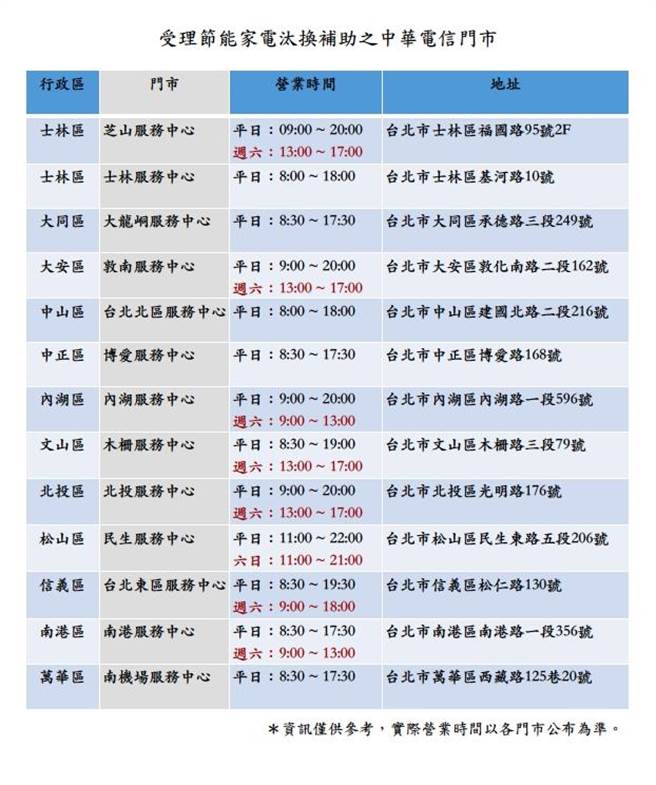 受理節能家電汰換補助之中華電信門市

| 行政區 | 門市 | 營業時間 | 地址 |
|---|---|---|---|
| 士林區 | 芝山服務中心 | 平日：09:00 ~ 20:00 週六：13:00 ~ 17:00 | 台北市士林區福國路95號2F |
| 士林區 | 士林服務中心 | 平日：8:00 ~ 18:00 | 台北市士林區基河路10號 |
| 大同區 | 大龍峒服務中心 | 平日：8:30 ~ 17:30 | 台北市大同區承德路三段249號 |
| 大安區 | 敦南服務中心 | 平日：9:00 ~ 20:00 週六：13:00 ~ 17:00 | 台北市大安區敦化南路二段162號 |
| 中山區 | 台北北區服務中心 | 平日：8:00 ~ 18:00 | 台北市中山區建國北路二段216號 |
| 中正區 | 博愛服務中心 | 平日：8:30 ~ 17:30 | 台北市中正區博愛路168號 |
| 內湖區 | 內湖服務中心 | 平日：9:00 ~ 20:00 週六：9:00 ~ 13:00 | 台北市內湖區內湖路一段596號 |
| 文山區 | 木柵服務中心 | 平日：8:30 ~ 19:00 週六：13:00 ~ 17:00 | 台北市文山區木柵路三段79號 |
| 北投區 | 北投服務中心 | 平日：9:00 ~ 20:00 週六：13:00 ~ 17:00 | 台北市北投區光明路176號 |
| 松山區 | 民生服務中心 | 平日：11:00 ~ 22:00 六日：11:00 ~ 21:00 | 台北市松山區民生東路五段206號 |
| 信義區 | 台北東區服務中心 | 平日：8:30 ~ 19:30 週六：9:00 ~ 18:00 | 台北市信義區松仁路130號 |
| 南港區 | 南港服務中心 | 平日：8:30 ~ 17:30 週六：9:00 ~ 13:00 | 台北市南港區南港路一段356號 |
| 萬華區 | 南機場服務中心 | 平日：8:30 ~ 17:30 | 台北市萬華區西藏路125巷20號 |

*資訊僅供參考，實際營業時間以各門市公布為準。